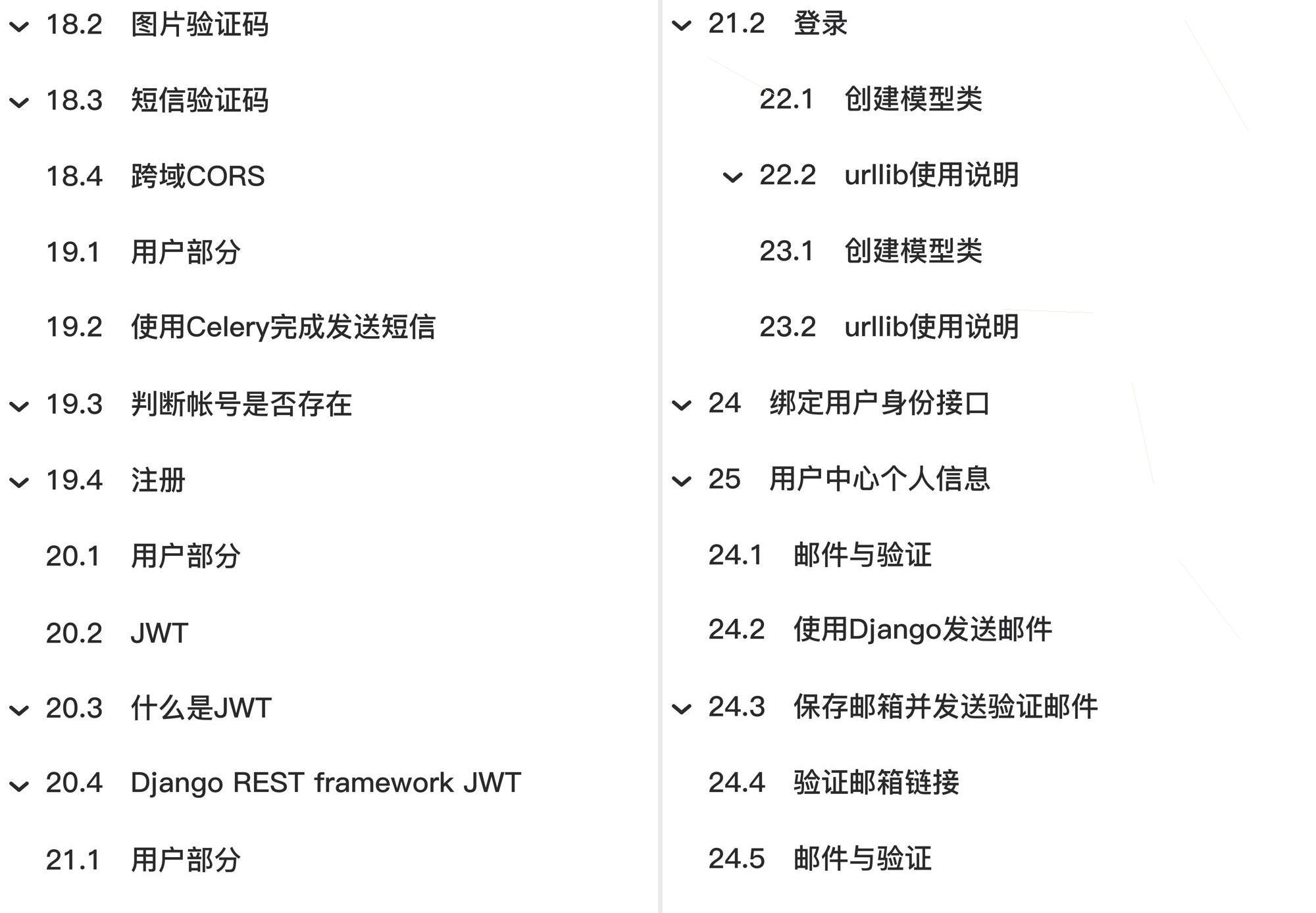 18.2 图片验证码

18.3 短信验证码

18.4 跨域CORS

19.1 用户部分

19.2 使用Celery完成发送短信

19.3 判断帐号是否存在

19.4 注册

20.1 用户部分

20.2 JWT

20.3 什么是JWT

20.4 Django REST framework JWT

21.1 用户部分

21.2 登录

22.1 创建模型类

22.2 urllib使用说明

23.1 创建模型类

23.2 urllib使用说明

24 绑定用户身份接口

25 用户中心个人信息

24.1 邮件与验证

24.2 使用Django发送邮件

24.3 保存邮箱并发送验证邮件

24.4 验证邮箱链接

24.5 邮件与验证